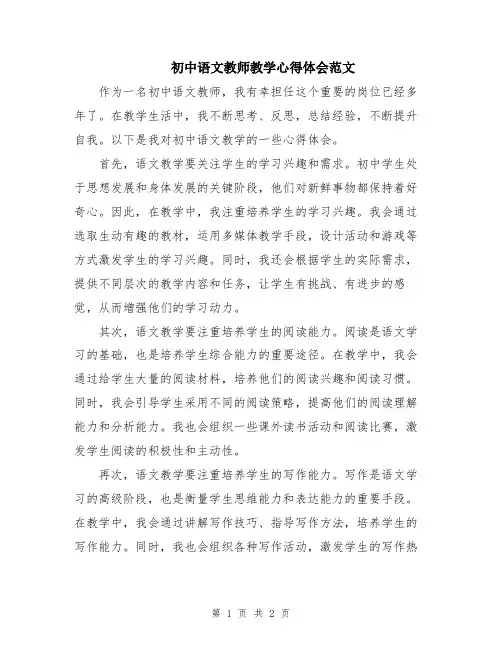 初中语文教师教学心得体会范文

作为一名初中语文教师，我有幸担任这个重要的岗位已经多年了。在教学生活中，我不断思考、反思，总结经验，不断提升自我。以下是我对初中语文教学的一些心得体会。

首先，语文教学要关注学生的学习兴趣和需求。初中学生处于思想发展和身体发展的关键阶段，他们对新鲜事物都保持着好奇心。因此，在教学中，我注重培养学生的学习兴趣。我会通过选取生动有趣的教材，运用多媒体教学手段，设计活动和游戏等方式激发学生的学习兴趣。同时，我还会根据学生的实际需求，提供不同层次的教学内容和任务，让学生有挑战、有进步的感觉，从而增强他们的学习动力。

其次，语文教学要注重培养学生的阅读能力。阅读是语文学习的基础，也是培养学生综合能力的重要途径。在教学中，我会通过给学生大量的阅读材料，培养他们的阅读兴趣和阅读习惯。同时，我会引导学生采用不同的阅读策略，提高他们的阅读理解能力和分析能力。我也会组织一些课外读书活动和阅读比赛，激发学生阅读的积极性和主动性。

再次，语文教学要注重培养学生的写作能力。写作是语文学习的高级阶段，也是衡量学生思维能力和表达能力的重要手段。在教学中，我会通过讲解写作技巧、指导写作方法，培养学生的写作能力。同时，我也会组织各种写作活动，激发学生的写作热

第 1 页 共 2 页